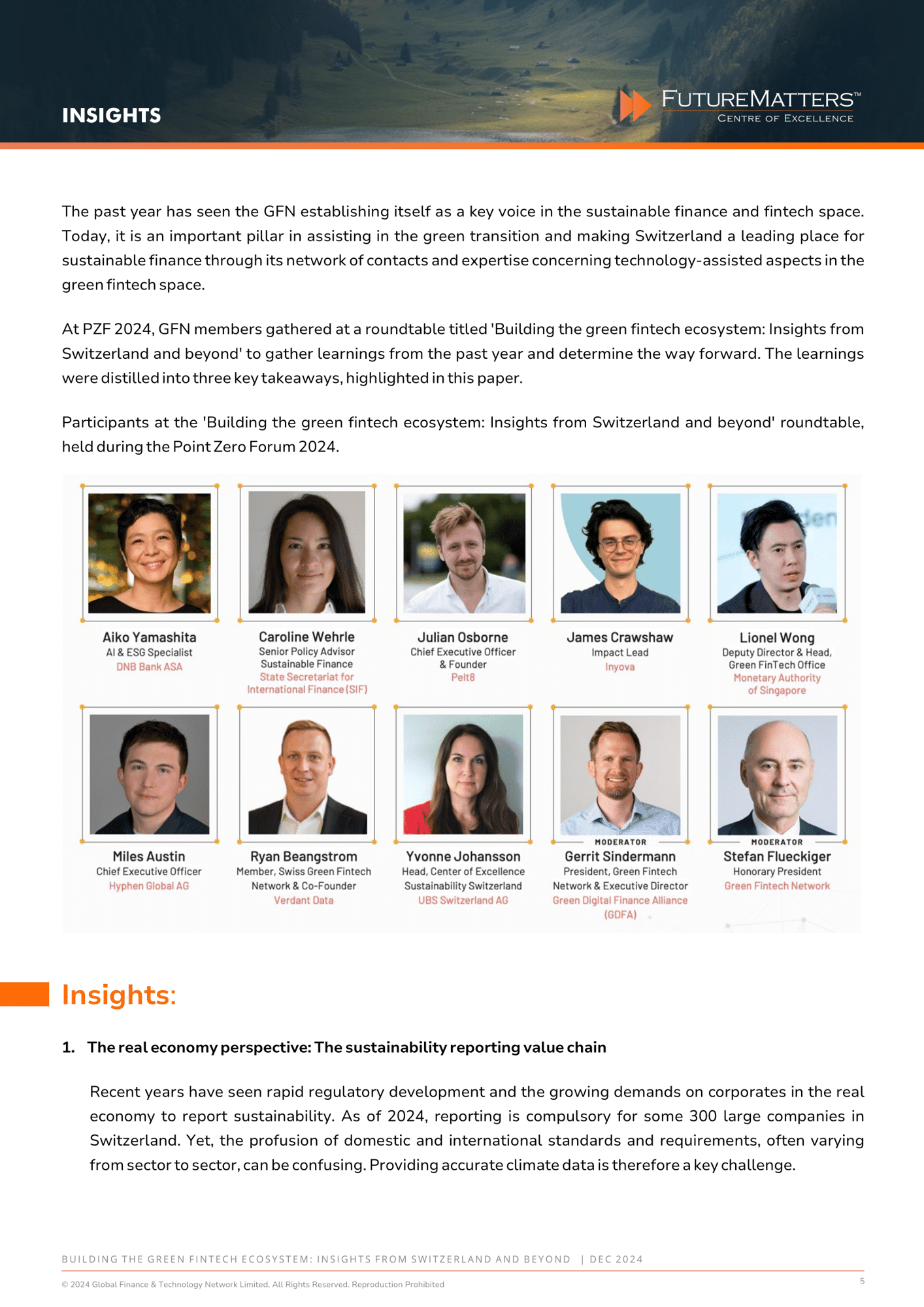 INSIGHTS

FUTUREMATTERS™
CENTRE OF EXCELLENCE

The past year has seen the GFN establishing itself as a key voice in the sustainable finance and fintech space. Today, it is an important pillar in assisting in the green transition and making Switzerland a leading place for sustainable finance through its network of contacts and expertise concerning technology-assisted aspects in the green fintech space.

At PZF 2024, GFN members gathered at a roundtable titled 'Building the green fintech ecosystem: Insights from Switzerland and beyond' to gather learnings from the past year and determine the way forward. The learnings were distilled into three key takeaways, highlighted in this paper.

Participants at the 'Building the green fintech ecosystem: Insights from Switzerland and beyond' roundtable, held during the Point Zero Forum 2024.

Aiko Yamashita
AI & ESG Specialist
DNB Bank ASA

Caroline Wehrle
Senior Policy Advisor
Sustainable Finance
State Secretariat for International Finance (SIF)

Julian Osborne
Chief Executive Officer & Founder
Pelt8

James Crawshaw
Impact Lead
Inyova

Lionel Wong
Deputy Director & Head, Green FinTech Office
Monetary Authority of Singapore

Miles Austin
Chief Executive Officer
Hyphen Global AG

Ryan Beangstrom
Member, Swiss Green Fintech Network & Co-Founder
Verdant Data

Yvonne Johansson
Head, Center of Excellence
Sustainability Switzerland
UBS Switzerland AG

MODERATOR
Gerrit Sindermann
President, Green Fintech Network & Executive Director
Green Digital Finance Alliance (GDFA)

MODERATOR
Stefan Flueckiger
Honorary President
Green Fintech Network

Insights:

1. The real economy perspective: The sustainability reporting value chain

Recent years have seen rapid regulatory development and the growing demands on corporates in the real economy to report sustainability. As of 2024, reporting is compulsory for some 300 large companies in Switzerland. Yet, the profusion of domestic and international standards and requirements, often varying from sector to sector, can be confusing. Providing accurate climate data is therefore a key challenge.

BUILDING THE GREEN FINTECH ECOSYSTEM: INSIGHTS FROM SWITZERLAND AND BEYOND | DEC 2024

© 2024 Global Finance & Technology Network Limited, All Rights Reserved. Reproduction Prohibited

5